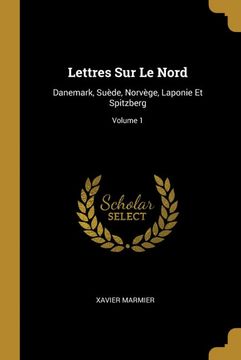 Lettres Sur Le Nord

Danemark, Suède, Norvège, Laponie Et Spitzberg

Volume 1

Scholar
SELECT

XAVIER MARMIER